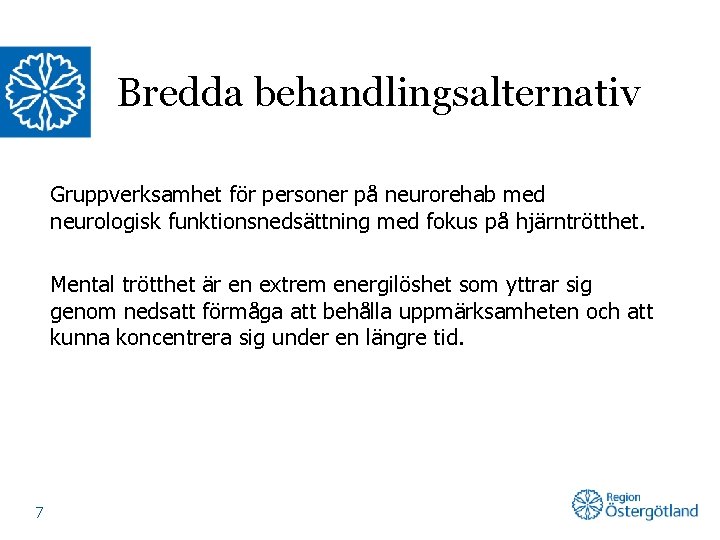 Bredda behandlingsalternativ

Gruppverksamhet för personer på neurorehab med neurologisk funktionsnedsättning med fokus på hjärntrötthet.

Mental trötthet är en extrem energilöshet som yttrar sig genom nedsatt förmåga att behålla uppmärksamheten och att kunna koncentrera sig under en längre tid.

7

Region Östergötland